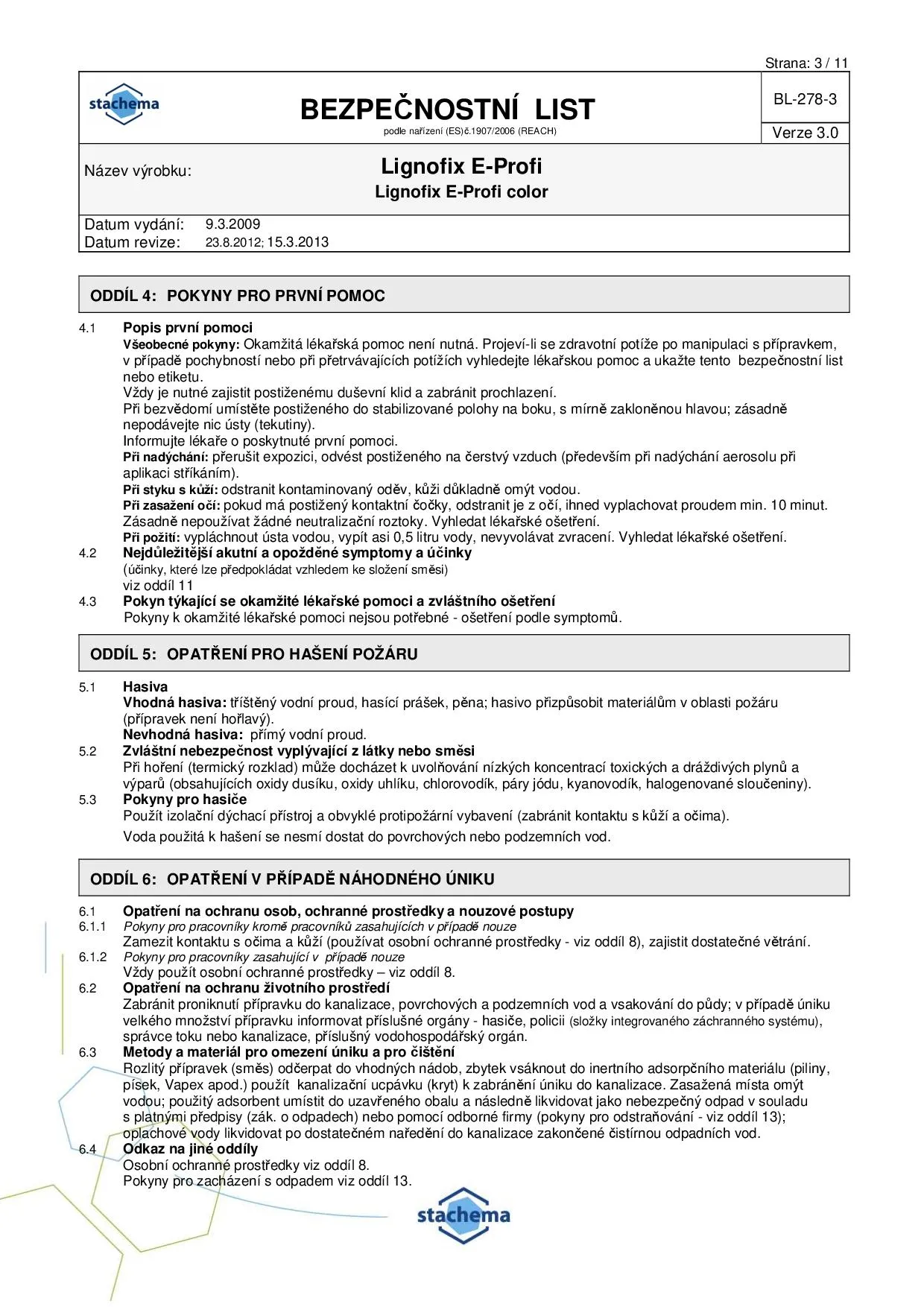 Strana: 3 / 11

stachema

BEZPEČNOSTNÍ LIST
podle nařízení (ES)č.1907/2006 (REACH)

BL-278-3

Verze 3.0

Název výrobku:

Lignofix E-Profi
Lignofix E-Profi color

Datum vydání: 9.3.2009
Datum revize: 23.8.2012; 15.3.2013

ODDÍL 4: POKYNY PRO PRVNÍ POMOC

4.1 Popis první pomoci
Všeobecné pokyny: Okamžitá lékařská pomoc není nutná. Projeví-li se zdravotní potíže po manipulaci s přípravkem, v případě pochybností nebo při přetrvávajících potížích vyhledejte lékařskou pomoc a ukažte tento bezpečnostní list nebo etiketu.
Vždy je nutné zajistit postiženému duševní klid a zabránit prochlazení.
Při bezvědomí umístěte postiženého do stabilizované polohy na boku, s mírně zakloněnou hlavou; zásadně nepodávejte nic ústy (tekutiny).
Informujte lékaře o poskytnuté první pomoci.
Při nadýchání: přerušit expozici, odvést postiženého na čerstvý vzduch (především při nadýchání aerosolu při aplikaci stříkáním).
Při styku s kůží: odstranit kontaminovaný oděv, kůži důkladně omýt vodou.
Při zasažení očí: pokud má postižený kontaktní čočky, odstranit je z očí, ihned vyplachovat proudem min. 10 minut. Zásadně nepoužívat žádné neutralizační roztoky. Vyhledat lékařské ošetření.
Při požití: vypláchnout ústa vodou, vypít asi 0,5 litru vody, nevyvolávat zvracení. Vyhledat lékařské ošetření.
4.2 Nejdůležitější akutní a opožděné symptomy a účinky
(účinky, které lze předpokládat vzhledem ke složení směsi)
viz oddíl 11
4.3 Pokyn týkající se okamžité lékařské pomoci a zvláštního ošetření
Pokyny k okamžité lékařské pomoci nejsou potřebné - ošetření podle symptomů.

ODDÍL 5: OPATŘENÍ PRO HAŠENÍ POŽÁRU

5.1 Hasiva
Vhodná hasiva: tříštěný vodní proud, hasící prášek, pěna; hasivo přizpůsobit materiálům v oblasti požáru (přípravek není hořlavý).
Nevhodná hasiva: přímý vodní proud.
5.2 Zvláštní nebezpečnost vyplývající z látky nebo směsi
Při hoření (termický rozklad) může docházet k uvolňování nízkých koncentrací toxických a dráždivých plynů a výparů (obsahujících oxidy dusíku, oxidy uhlíku, chlorovodík, páry jódu, kyanovodík, halogenované sloučeniny).
5.3 Pokyny pro hasiče
Použít izolační dýchací přístroj a obvyklé protipožární vybavení (zabránit kontaktu s kůží a očima).
Voda použitá k hašení se nesmí dostat do povrchových nebo podzemních vod.

ODDÍL 6: OPATŘENÍ V PŘÍPADĚ NÁHODNÉHO ÚNIKU

6.1 Opatření na ochranu osob, ochranné prostředky a nouzové postupy
6.1.1 Pokyny pro pracovníky kromě pracovníků zasahujících v případě nouze
Zamezit kontaktu s očima a kůží (používat osobní ochranné prostředky - viz oddíl 8), zajistit dostatečné větrání.
6.1.2 Pokyny pro pracovníky zasahující v případě nouze
Vždy použít osobní ochranné prostředky – viz oddíl 8.
6.2 Opatření na ochranu životního prostředí
Zabránit proniknutí přípravku do kanalizace, povrchových a podzemních vod a vsakování do půdy; v případě úniku velkého množství přípravku informovat příslušné orgány - hasiče, policii (složky integrovaného záchranného systému), správce toku nebo kanalizace, příslušný vodohospodářský orgán.
6.3 Metody a materiál pro omezení úniku a pro čištění
Rozlitý přípravek (směs) odčerpat do vhodných nádob, zbytek vsáknout do inertního adsorpčního materiálu (piliny, písek, Vapex apod.) použít kanalizační ucpávku (kryt) k zabránění úniku do kanalizace. Zasažená místa omýt vodou; použitý adsorbent umístit do uzavřeného obalu a následně likvidovat jako nebezpečný odpad v souladu s platnými předpisy (zák. o odpadech) nebo pomocí odborné firmy (pokyny pro odstraňování - viz oddíl 13); oplachové vody likvidovat po dostatečném naředění do kanalizace zakončené čistírnou odpadních vod.
6.4 Odkaz na jiné oddíly
Osobní ochranné prostředky viz oddíl 8.
Pokyny pro zacházení s odpadem viz oddíl 13.

stachema